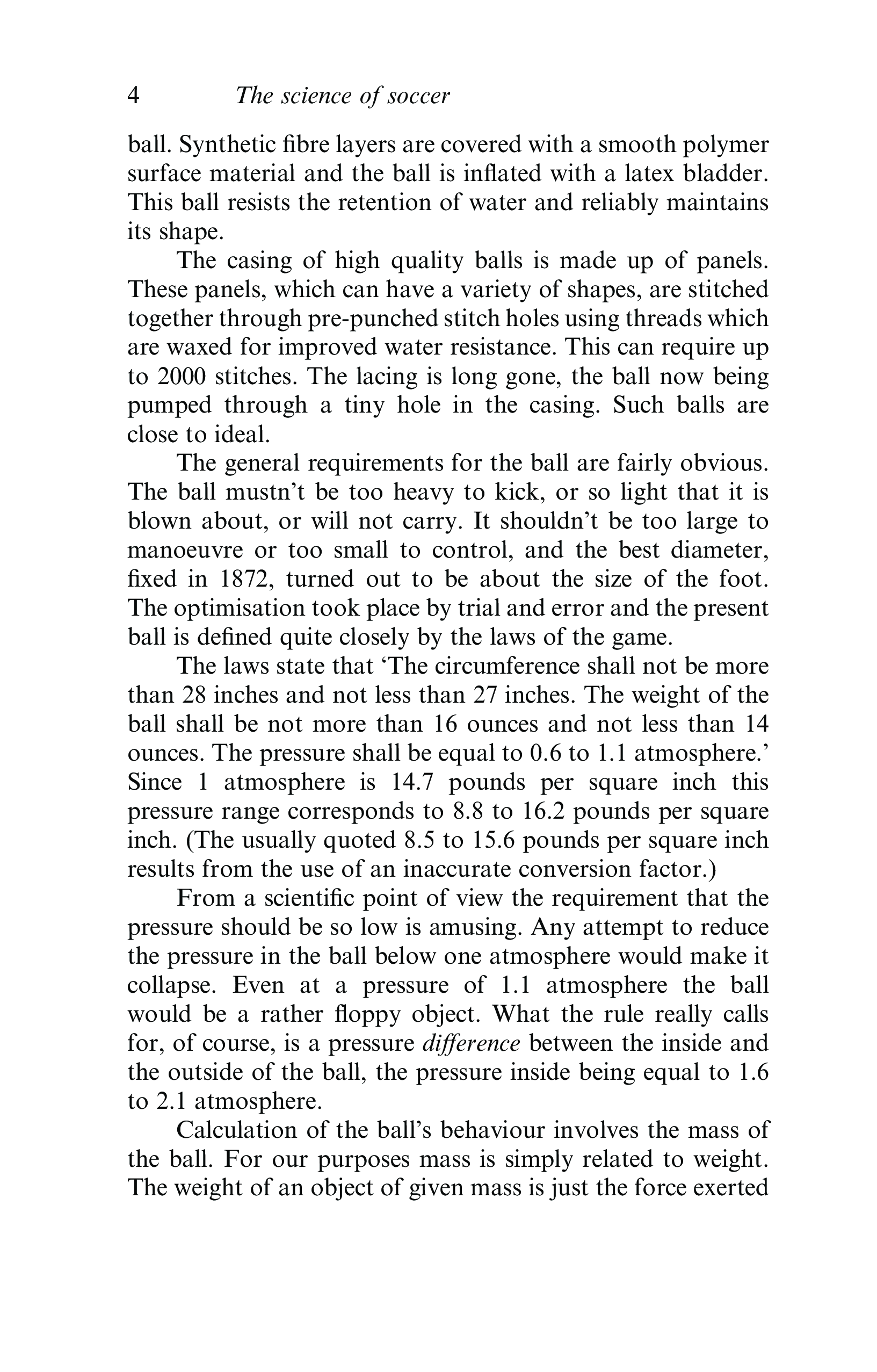 4 The science of soccer

ball. Synthetic fibre layers are covered with a smooth polymer surface material and the ball is inflated with a latex bladder. This ball resists the retention of water and reliably maintains its shape.

The casing of high quality balls is made up of panels. These panels, which can have a variety of shapes, are stitched together through pre-punched stitch holes using threads which are waxed for improved water resistance. This can require up to 2000 stitches. The lacing is long gone, the ball now being pumped through a tiny hole in the casing. Such balls are close to ideal.

The general requirements for the ball are fairly obvious. The ball mustn't be too heavy to kick, or so light that it is blown about, or will not carry. It shouldn't be too large to manoeuvre or too small to control, and the best diameter, fixed in 1872, turned out to be about the size of the foot. The optimisation took place by trial and error and the present ball is defined quite closely by the laws of the game.

The laws state that 'The circumference shall not be more than 28 inches and not less than 27 inches. The weight of the ball shall be not more than 16 ounces and not less than 14 ounces. The pressure shall be equal to 0.6 to 1.1 atmosphere.' Since 1 atmosphere is 14.7 pounds per square inch this pressure range corresponds to 8.8 to 16.2 pounds per square inch. (The usually quoted 8.5 to 15.6 pounds per square inch results from the use of an inaccurate conversion factor.)

From a scientific point of view the requirement that the pressure should be so low is amusing. Any attempt to reduce the pressure in the ball below one atmosphere would make it collapse. Even at a pressure of 1.1 atmosphere the ball would be a rather floppy object. What the rule really calls for, of course, is a pressure difference between the inside and the outside of the ball, the pressure inside being equal to 1.6 to 2.1 atmosphere.

Calculation of the ball's behaviour involves the mass of the ball. For our purposes mass is simply related to weight. The weight of an object of given mass is just the force exerted